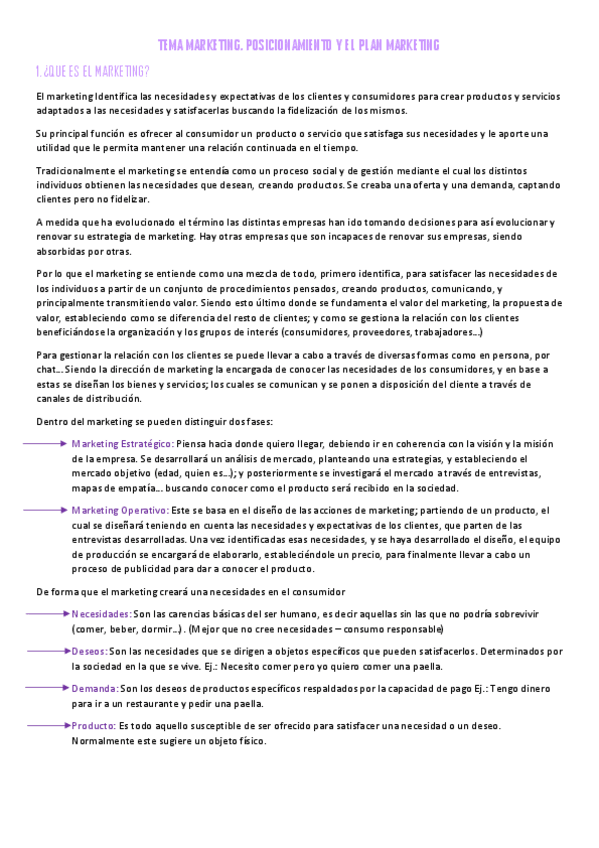 TEMA MARKETING. POSICIONAMIENTO Y EL PLAN MARKETING

1. ¿QUE ES EL MARKETING?

El marketing Identifica las necesidades y expectativas de los clientes y consumidores para crear productos y servicios adaptados a las necesidades y satisfacerlas buscando la fidelización de los mismos.

Su principal función es ofrecer al consumidor un producto o servicio que satisfaga sus necesidades y le aporte una utilidad que le permita mantener una relación continuada en el tiempo.

Tradicionalmente el marketing se entendía como un proceso social y de gestión mediante el cual los distintos individuos obtienen las necesidades que desean, creando productos. Se creaba una oferta y una demanda, captando clientes pero no fidelizar.

A medida que ha evolucionado el término las distintas empresas han ido tomando decisiones para así evolucionar y renovar su estrategia de marketing. Hay otras empresas que son incapaces de renovar sus empresas, siendo absorbidas por otras.

Por lo que el marketing se entiende como una mezcla de todo, primero identifica, para satisfacer las necesidades de los individuos a partir de un conjunto de procedimientos pensados, creando productos, comunicando, y principalmente transmitiendo valor. Siendo esto último donde se fundamenta el valor del marketing, la propuesta de valor, estableciendo como se diferencia del resto de clientes; y como se gestiona la relación con los clientes beneficiándose la organización y los grupos de interés (consumidores, proveedores, trabajadores...)

Para gestionar la relación con los clientes se puede llevar a cabo a través de diversas formas como en persona, por chat... Siendo la dirección de marketing la encargada de conocer las necesidades de los consumidores, y en base a estas se diseñan los bienes y servicios; los cuales se comunican y se ponen a disposición del cliente a través de canales de distribución.

Dentro del marketing se pueden distinguir dos fases:

Marketing Estratégico: Piensa hacia donde quiero llegar, debiendo ir en coherencia con la visión y la misión de la empresa. Se desarrollará un análisis de mercado, planteando una estrategias, y estableciendo el mercado objetivo (edad, quien es...); y posteriormente se investigará el mercado a través de entrevistas, mapas de empatía... buscando conocer como el producto será recibido en la sociedad.

Marketing Operativo: Este se basa en el diseño de las acciones de marketing; partiendo de un producto, el cual se diseñará teniendo en cuenta las necesidades y expectativas de los clientes, que parten de las entrevistas desarrolladas. Una vez identificadas esas necesidades, y se haya desarrollado el diseño, el equipo de producción se encargará de elaborarlo, estableciéndole un precio, para finalmente llevar a cabo un proceso de publicidad para dar a conocer el producto.

De forma que el marketing creará una necesidades en el consumidor

Necesidades: Son las carencias básicas del ser humano, es decir aquellas sin las que no podría sobrevivir (comer, beber, dormir...) . (Mejor que no cree necesidades – consumo responsable)

Deseos: Son las necesidades que se dirigen a objetos específicos que pueden satisfacerlos. Determinados por la sociedad en la que se vive. Ej.: Necesito comer pero yo quiero comer una paella.

Demanda: Son los deseos de productos específicos respaldados por la capacidad de pago Ej.: Tengo dinero para ir a un restaurante y pedir una paella.

Producto: Es todo aquello susceptible de ser ofrecido para satisfacer una necesidad o un deseo. Normalmente este sugiere un objeto físico.